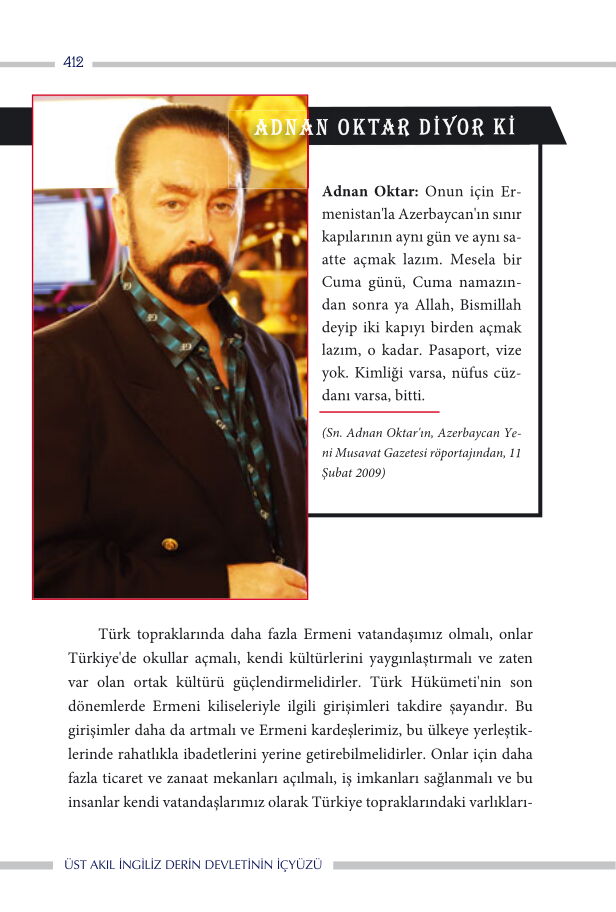 412

ADNAN OKTAR DİYOR Kİ

**Adnan Oktar:** Onun için Ermenistan'la Azerbaycan'ın sınır kapılarının aynı gün ve aynı saatte açmak lazım. Mesela bir Cuma günü, Cuma namazından sonra ya Allah, Bismillah deyip iki kapıyı birden açmak lazım, o kadar. Pasaport, vize yok. Kimliği varsa, nüfus cüzdanı varsa, bitti.

(Sn. Adnan Oktar'ın, Azerbaycan Yeni Musavat Gazetesi röportajından, 11 Şubat 2009)

Türk topraklarında daha fazla Ermeni vatandaşımız olmalı, onlar Türkiye'de okullar açmalı, kendi kültürlerini yaygınlaştırmalı ve zaten var olan ortak kültürü güçlendirmelidirler. Türk Hükümeti'nin son dönemlerde Ermeni kiliseleriyle ilgili girişimleri takdire şayandır. Bu girişimler daha da artmalı ve Ermeni kardeşlerimiz, bu ülkeye yerleştiklerinde rahatlıkla ibadetlerini yerine getirebilmelidirler. Onlar için daha fazla ticaret ve zanaat mekanları açılmalı, iş imkanları sağlanmalı ve bu insanlar kendi vatandaşlarımız olarak Türkiye topraklarındaki varlıkları-

ÜST AKIL İNGİLİZ DERİN DEVLETİNİN İÇYÜZÜ